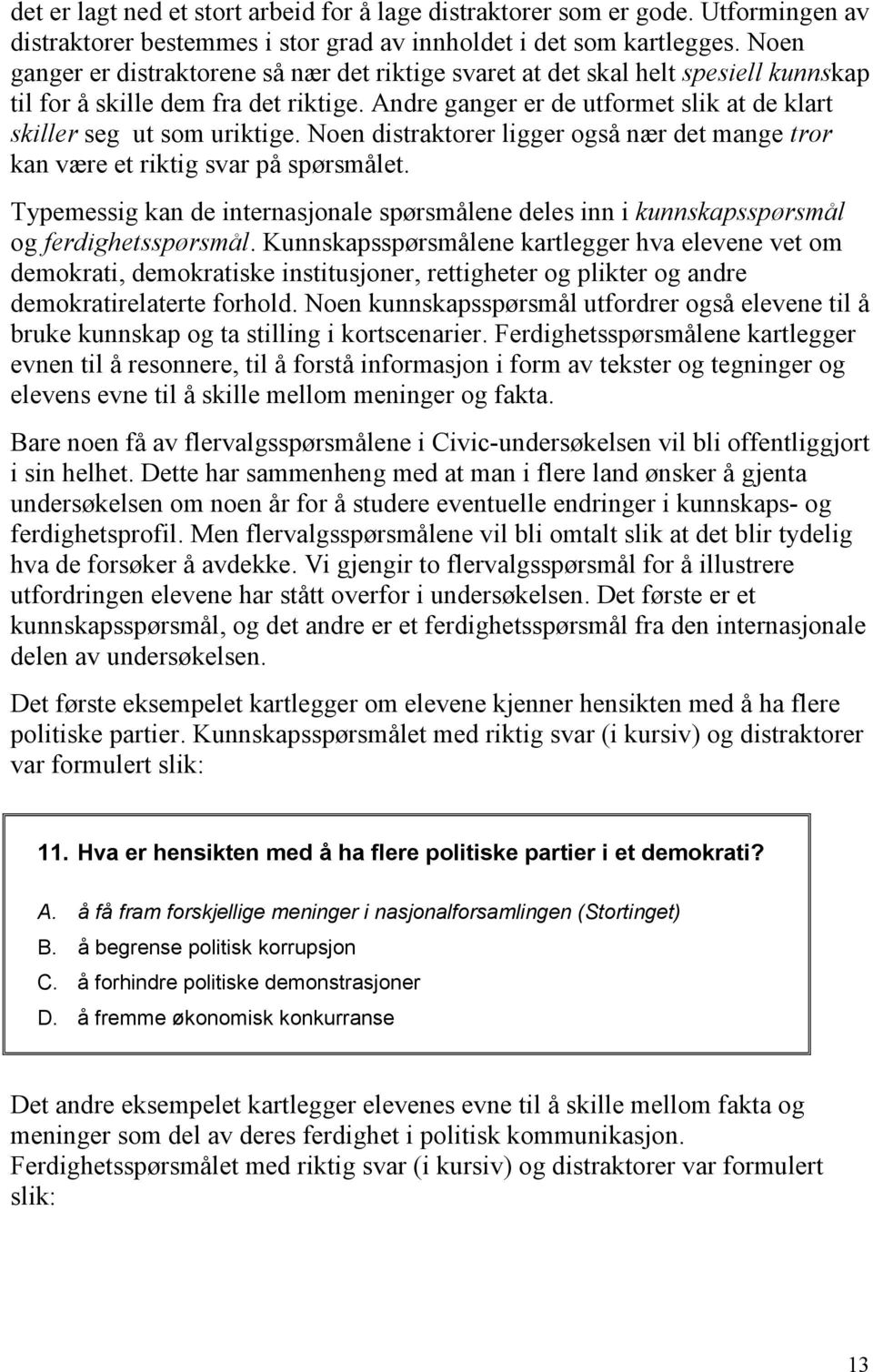 det er lagt ned et stort arbeid for å lage distraktorer som er gode. Utformingen av distraktorer bestemmes i stor grad av innholdet i det som kartlegges. Noen ganger er distraktorene så nær det riktige svaret at det skal helt spesiell kunnskap til for å skille dem fra det riktige. Andre ganger er de utformet slik at de klart skiller seg ut som uriktige. Noen distraktorer ligger også nær det mange tror kan være et riktig svar på spørsmålet.

Typemessig kan de internasjonale spørsmålene deles inn i kunnskapsspørsmål og ferdighetsspørsmål. Kunnskapsspørsmålene kartlegger hva elevene vet om demokrati, demokratiske institusjoner, rettigheter og plikter og andre demokratirelaterte forhold. Noen kunnskapsspørsmål utfordrer også elevene til å bruke kunnskap og ta stilling i kortscenarier. Ferdighetsspørsmålene kartlegger evnen til å resonnere, til å forstå informasjon i form av tekster og tegninger og elevens evne til å skille mellom meninger og fakta.

Bare noen få av flervalgsspørsmålene i Civic-undersøkelsen vil bli offentliggjort i sin helhet. Dette har sammenheng med at man i flere land ønsker å gjenta undersøkelsen om noen år for å studere eventuelle endringer i kunnskaps- og ferdighetsprofil. Men flervalgsspørsmålene vil bli omtalt slik at det blir tydelig hva de forsøker å avdekke. Vi gjengir to flervalgsspørsmål for å illustrere utfordringen elevene har stått overfor i undersøkelsen. Det første er et kunnskapsspørsmål, og det andre er et ferdighetsspørsmål fra den internasjonale delen av undersøkelsen.

Det første eksempelet kartlegger om elevene kjenner hensikten med å ha flere politiske partier. Kunnskapsspørsmålet med riktig svar (i kursiv) og distraktorer var formulert slik:

11. Hva er hensikten med å ha flere politiske partier i et demokrati?

A. å få fram forskjellige meninger i nasjonalforsamlingen (Stortinget)
B. å begrense politisk korrupsjon
C. å forhindre politiske demonstrasjoner
D. å fremme økonomisk konkurranse

Det andre eksempelet kartlegger elevenes evne til å skille mellom fakta og meninger som del av deres ferdighet i politisk kommunikasjon. Ferdighetsspørsmålet med riktig svar (i kursiv) og distraktorer var formulert slik:

13